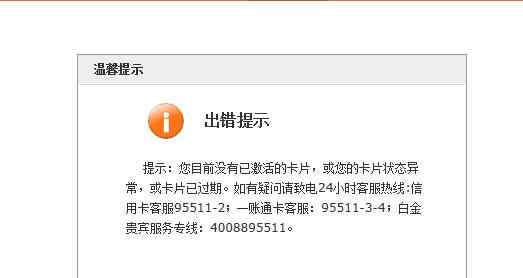 温馨提示

出错提示

提示：您目前没有已激活的卡片，或您的卡片状态异常，或卡片已过期。如有疑问请致电24小时客服热线:信用卡客服95511-2；一账通卡客服：95511-3-4；白金贵宾服务专线：4008895511。